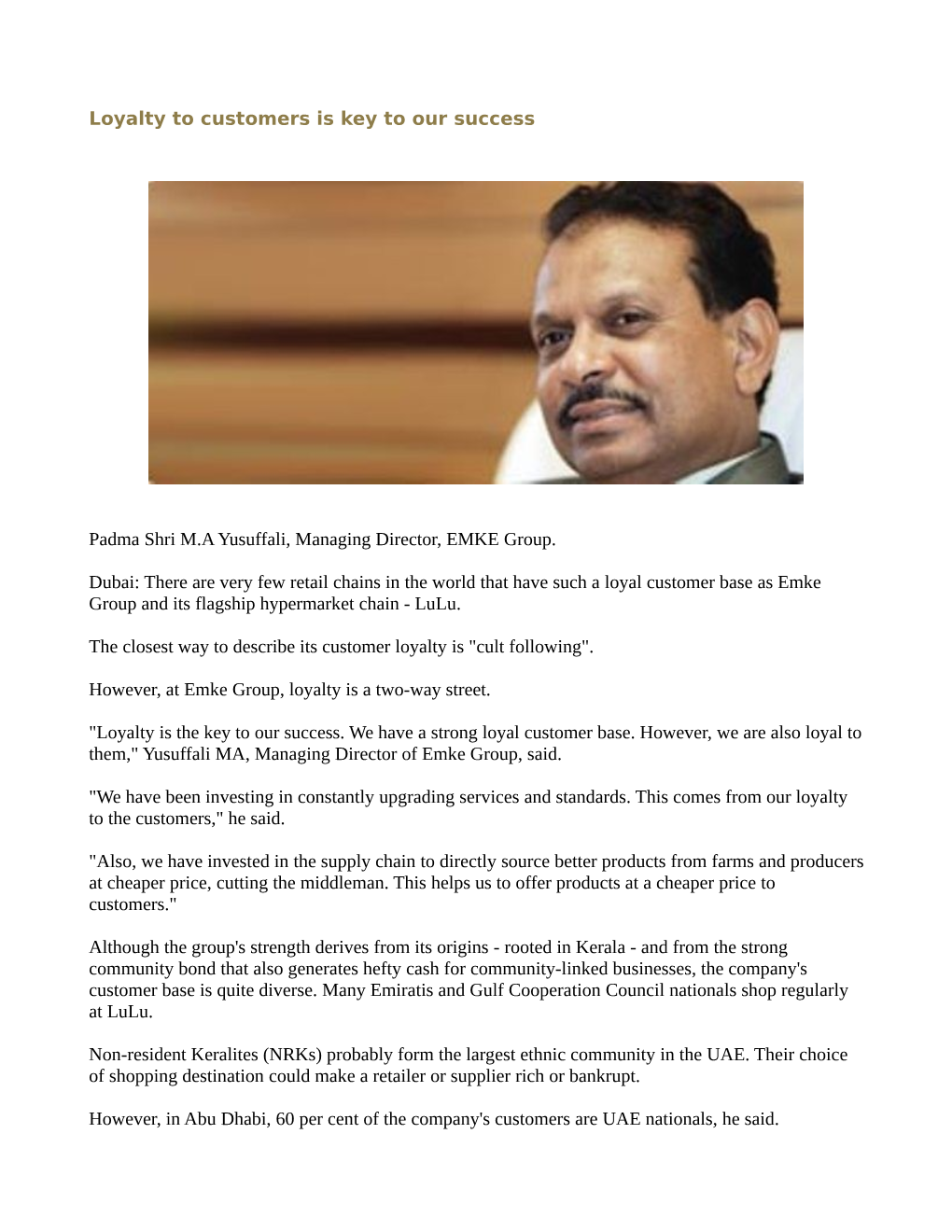 Loyalty to customers is key to our success

Padma Shri M.A Yusuffali, Managing Director, EMKE Group.

Dubai: There are very few retail chains in the world that have such a loyal customer base as Emke Group and its flagship hypermarket chain - LuLu.

The closest way to describe its customer loyalty is "cult following".

However, at Emke Group, loyalty is a two-way street.

"Loyalty is the key to our success. We have a strong loyal customer base. However, we are also loyal to them," Yusuffali MA, Managing Director of Emke Group, said.

"We have been investing in constantly upgrading services and standards. This comes from our loyalty to the customers," he said.

"Also, we have invested in the supply chain to directly source better products from farms and producers at cheaper price, cutting the middleman. This helps us to offer products at a cheaper price to customers."

Although the group's strength derives from its origins - rooted in Kerala - and from the strong community bond that also generates hefty cash for community-linked businesses, the company's customer base is quite diverse. Many Emiratis and Gulf Cooperation Council nationals shop regularly at LuLu.

Non-resident Keralites (NRKs) probably form the largest ethnic community in the UAE. Their choice of shopping destination could make a retailer or supplier rich or bankrupt.

However, in Abu Dhabi, 60 per cent of the company's customers are UAE nationals, he said.